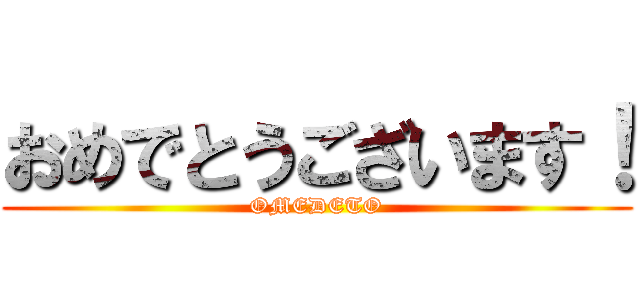 おめでとうございます！
OMEDETO